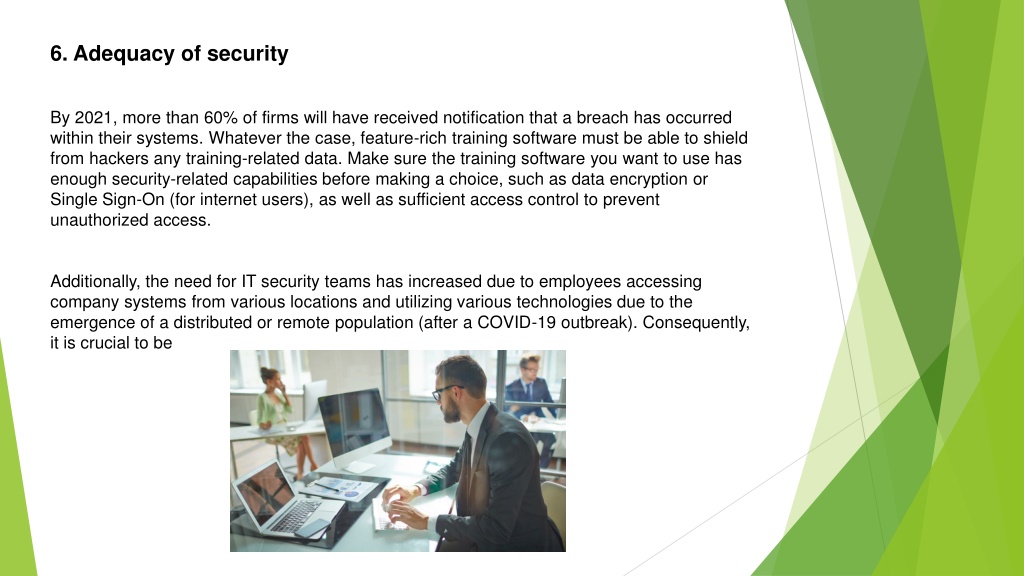 6. Adequacy of security

By 2021, more than 60% of firms will have received notification that a breach has occurred within their systems. Whatever the case, feature-rich training software must be able to shield from hackers any training-related data. Make sure the training software you want to use has enough security-related capabilities before making a choice, such as data encryption or Single Sign-On (for internet users), as well as sufficient access control to prevent unauthorized access.

Additionally, the need for IT security teams has increased due to employees accessing company systems from various locations and utilizing various technologies due to the emergence of a distributed or remote population (after a COVID-19 outbreak). Consequently, it is crucial to be